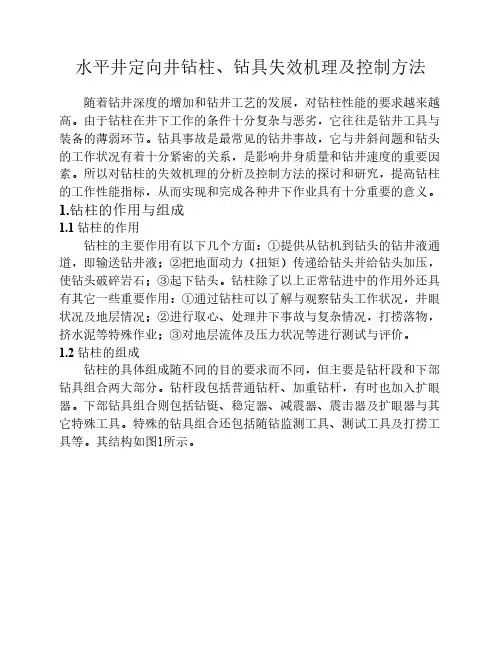 水平井定向井钻柱、钻具失效机理及控制方法

随着钻井深度的增加和钻井工艺的发展，对钻柱性能的要求越来越高。由于钻柱在井下工作的条件十分复杂与恶劣，它往往是钻井工具与装备的薄弱环节。钻具事故是最常见的钻井事故，它与井斜问题和钻头的工作状况有着十分紧密的关系，是影响井身质量和钻井速度的重要因素。所以对钻柱的失效机理的分析及控制方法的探讨和研究，提高钻柱的工作性能指标，从而实现和完成各种井下作业具有十分重要的意义。

1.钻柱的作用与组成

1.1 钻柱的作用

钻柱的主要作用有以下几个方面：①提供从钻机到钻头的钻井液通道，即输送钻井液；②把地面动力（扭矩）传递给钻头并给钻头加压，使钻头破碎岩石；③起下钻头。钻柱除了以上正常钻进中的作用外还具有其它一些重要作用：①通过钻柱可以了解与观察钻头工作状况，井眼状况及地层情况；②进行取心、处理井下事故与复杂情况，打捞落物，挤水泥等特殊作业；③对地层流体及压力状况等进行测试与评价。

1.2 钻柱的组成

钻柱的具体组成随不同的目的要求而不同，但主要是钻杆段和下部钻具组合两大部分。钻杆段包括普通钻杆、加重钻杆，有时也加入扩眼器。下部钻具组合则包括钻铤、稳定器、减震器、震击器及扩眼器与其它特殊工具。特殊的钻具组合还包括随钻监测工具、测试工具及打捞工具等。其结构如图1所示。